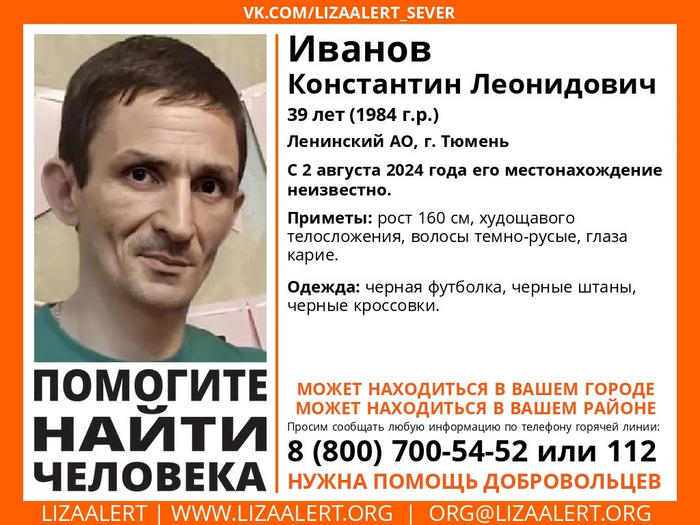 VK.COM/LIZAALERT_SEVER

Иванов
Константин Леонидович
39 лет (1984 г.р.)
Ленинский АО, г. Тюмень

С 2 августа 2024 года его местонахождение неизвестно.

Приметы: рост 160 см, худощавого телосложения, волосы темно-русые, глаза карие.

Одежда: черная футболка, черные штаны, черные кроссовки.

ПОМОГИТЕ НАЙТИ ЧЕЛОВЕКА

МОЖЕТ НАХОДИТЬСЯ В ВАШЕМ ГОРОДЕ
МОЖЕТ НАХОДИТЬСЯ В ВАШЕМ РАЙОНЕ
Просим сообщать любую информацию по телефону горячей линии:
8 (800) 700-54-52 или 112
НУЖНА ПОМОЩЬ ДОБРОВОЛЬЦЕВ

LIZAALERT | WWW.LIZAALERT.ORG | ORG@LIZAALERT.ORG